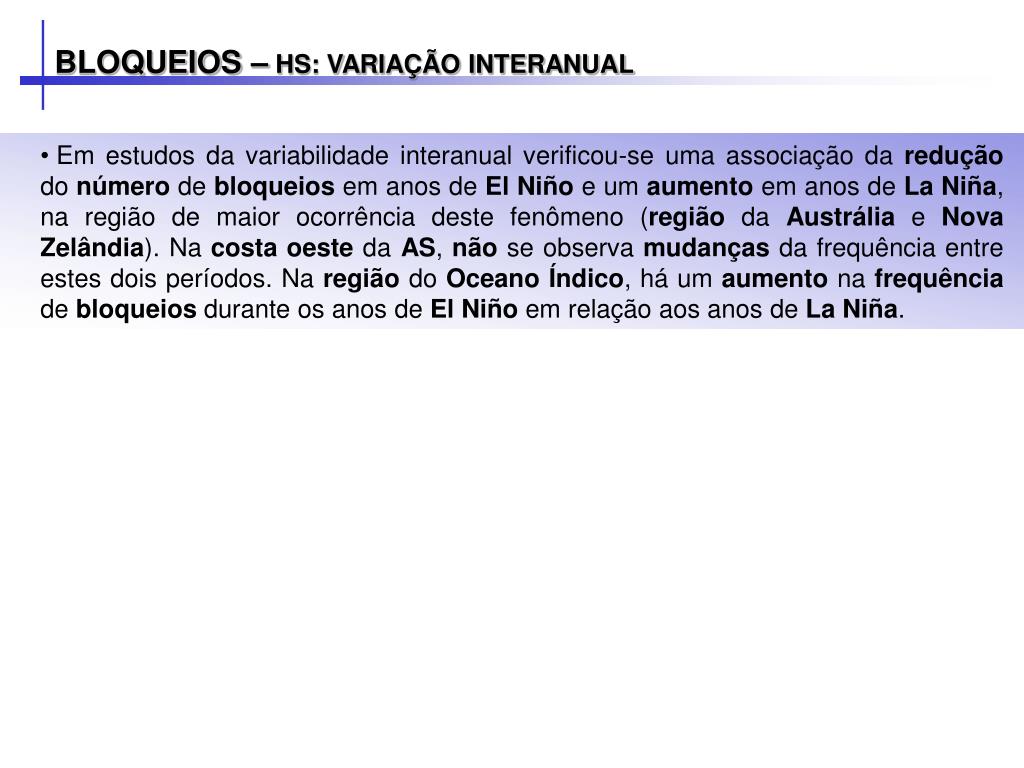 BLOQUEIOS – HS: VARIAÇÃO INTERANUAL

• Em estudos da variabilidade interanual verificou-se uma associação da redução do número de bloqueios em anos de El Niño e um aumento em anos de La Niña, na região de maior ocorrência deste fenômeno (região da Austrália e Nova Zelândia). Na costa oeste da AS, não se observa mudanças da frequência entre estes dois períodos. Na região do Oceano Índico, há um aumento na frequência de bloqueios durante os anos de El Niño em relação aos anos de La Niña.